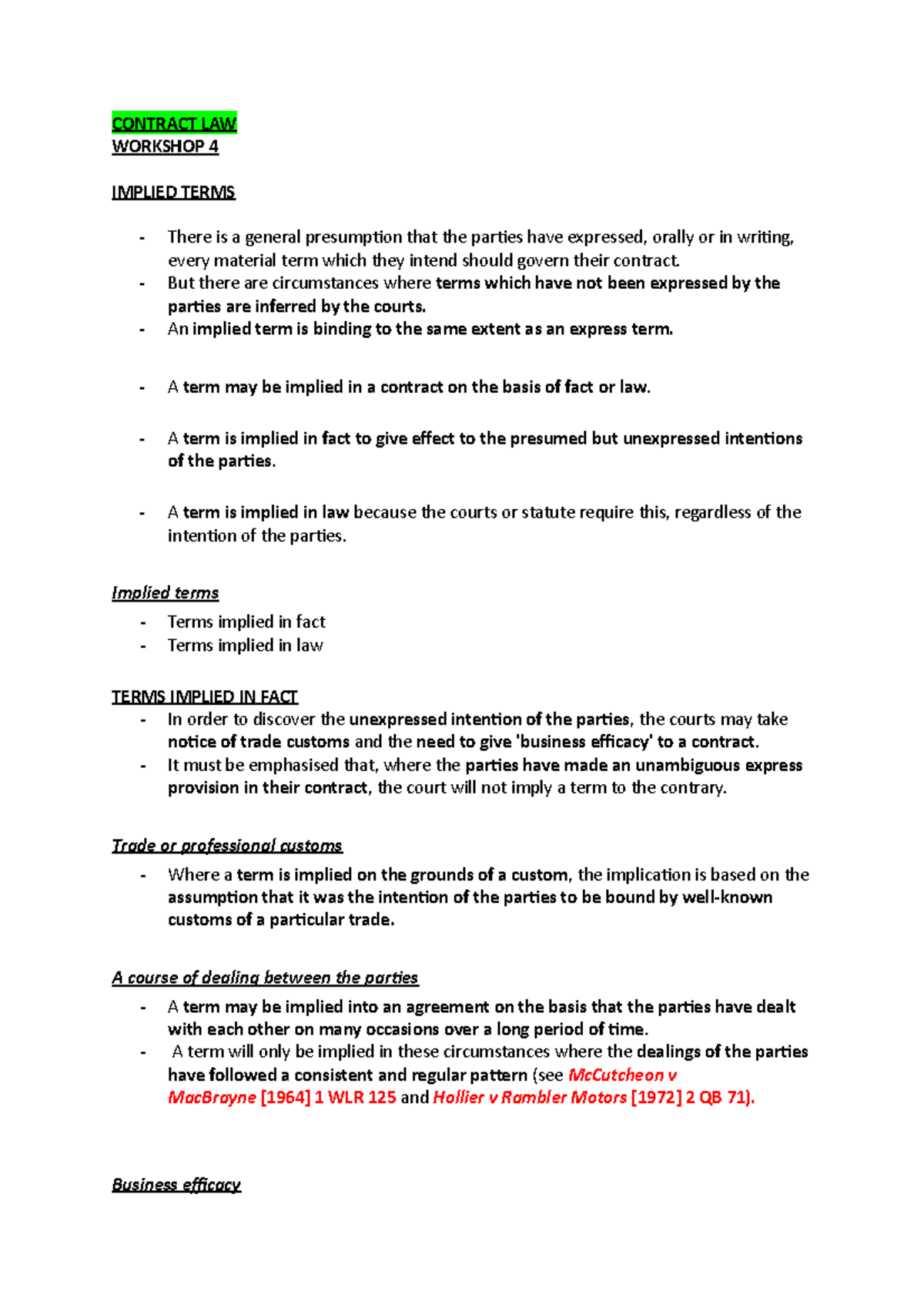 CONTRACT LAW
WORKSHOP 4

IMPLIED TERMS

- There is a general presumption that the parties have expressed, orally or in writing, every material term which they intend should govern their contract.
- But there are circumstances where terms which have not been expressed by the parties are inferred by the courts.
- An implied term is binding to the same extent as an express term.

- A term may be implied in a contract on the basis of fact or law.

- A term is implied in fact to give effect to the presumed but unexpressed intentions of the parties.

- A term is implied in law because the courts or statute require this, regardless of the intention of the parties.

Implied terms
- Terms implied in fact
- Terms implied in law

TERMS IMPLIED IN FACT
- In order to discover the unexpressed intention of the parties, the courts may take notice of trade customs and the need to give 'business efficacy' to a contract.
- It must be emphasised that, where the parties have made an unambiguous express provision in their contract, the court will not imply a term to the contrary.

Trade or professional customs
- Where a term is implied on the grounds of a custom, the implication is based on the assumption that it was the intention of the parties to be bound by well-known customs of a particular trade.

A course of dealing between the parties
- A term may be implied into an agreement on the basis that the parties have dealt with each other on many occasions over a long period of time.
- A term will only be implied in these circumstances where the dealings of the parties have followed a consistent and regular pattern (see McCutcheon v MacBrayne [1964] 1 WLR 125 and Hollier v Rambler Motors [1972] 2 QB 71).

Business efficacy